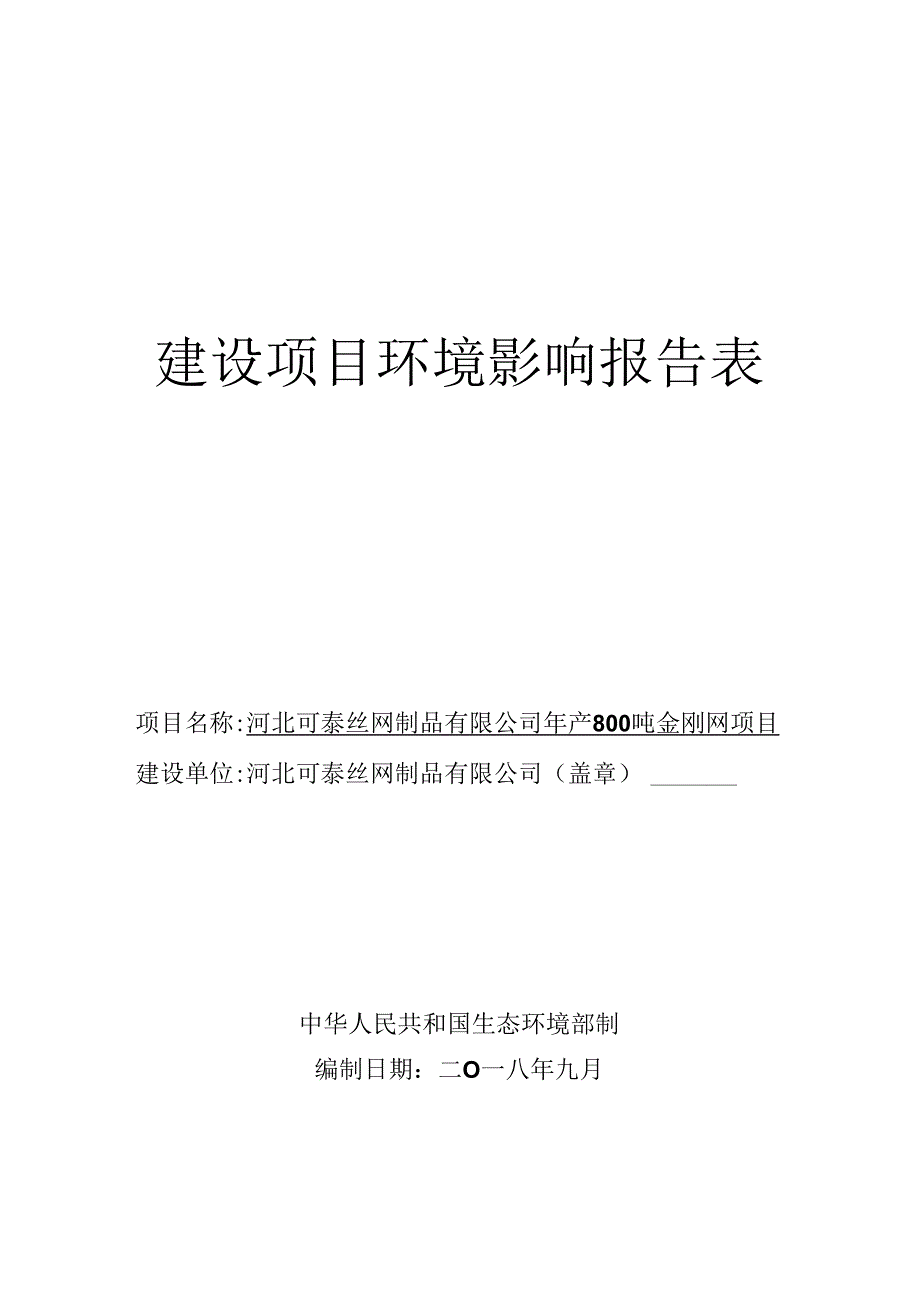 建设项目环境影响报告表

项目名称:河北可泰丝网制品有限公司年产800吨金刚网项目
建设单位:河北可泰丝网制品有限公司（盖章）

中华人民共和国生态环境部制
编制日期：二O一八年九月